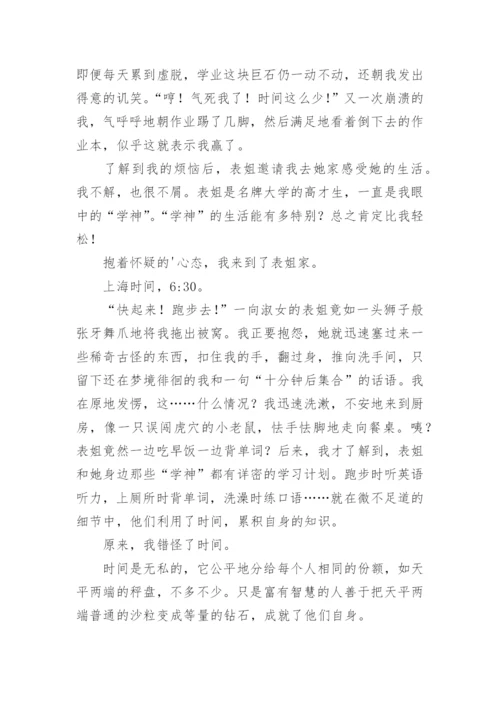 即便每天累到虚脱，学业这块巨石仍一动不动，还朝我发出得意的讥笑。“哼！气死我了！时间这么少！”又一次崩溃的我，气呼呼地朝作业踢了几脚，然后满足地看着倒下去的作业本，似乎这就表示我赢了。

了解到我的烦恼后，表姐邀请我去她家感受她的生活。我不解，也很不屑。表姐是名牌大学的高才生，一直是我眼中的“学神”。“学神”的生活能有多特别？总之肯定比我轻松！

抱着怀疑的'心态，我来到了表姐家。

上海时间，6:30。

“快起来！跑步去！”一向淑女的表姐竟如一头狮子般张牙舞爪地将我拖出被窝。我正要抱怨，她就迅速塞过来一些稀奇古怪的东西，扣住我的手，翻过身，推向洗手间，只留下还在梦境徘徊的我和一句“十分钟后集合”的话语。我在原地发愣，这……什么情况？我迅速洗漱，不安地来到厨房，像一只误闯虎穴的小老鼠，怯手怯脚地走向餐桌。咦？表姐竟然一边吃早饭一边背单词？后来，我才了解到，表姐和她身边那些“学神”都有详密的学习计划。跑步时听英语听力，上厕所时背单词，洗澡时练口语……就在微不足道的细节中，他们利用了时间，累积自身的知识。

原来，我错怪了时间。

时间是无私的，它公平地分给每个人相同的份额，如天平两端的秤盘，不多不少。只是富有智慧的人善于把天平两端普通的沙粒变成等量的钻石，成就了他们自身。